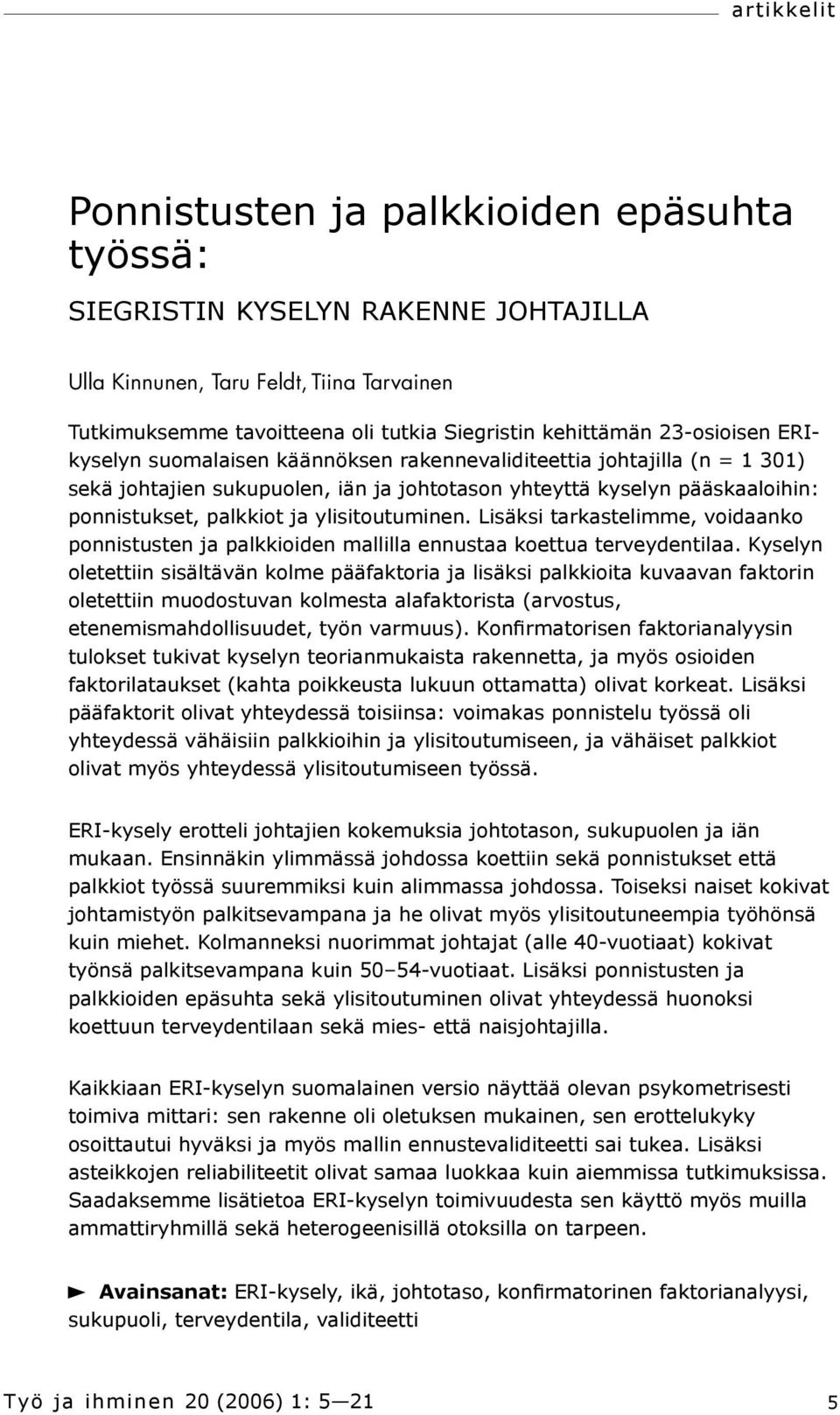 artikkelit

Ponnistusten ja palkkioiden epäsuhta työssä:

SIEGRISTIN KYSELYN RAKENNE JOHTAJILLA

Ulla Kinnunen, Taru Feldt, Tiina Tarvainen

Tutkimuksemme tavoitteena oli tutkia Siegristin kehittämän 23-osioisen ERI-kyselyn suomalaisen käännöksen rakennevaliditeettia johtajilla (n = 1 301) sekä johtajien sukupuolen, iän ja johtotason yhteyttä kyselyn pääskaaloihin: ponnistukset, palkkiot ja ylisitoutuminen. Lisäksi tarkastelimme, voidaanko ponnistusten ja palkkioiden mallilla ennustaa koettua terveydentilaa. Kyselyn oletettiin sisältävän kolme pääfaktoria ja lisäksi palkkioita kuvaavan faktorin oletettiin muodostuvan kolmesta alafaktorista (arvostus, etenemismahdollisuudet, työn varmuus). Konfirmatorisen faktorianalyysin tulokset tukivat kyselyn teorianmukaista rakennetta, ja myös osioiden faktorilataukset (kahta poikkeusta lukuun ottamatta) olivat korkeat. Lisäksi pääfaktorit olivat yhteydessä toisiinsa: voimakas ponnistelu työssä oli yhteydessä vähäisiin palkkioihin ja ylisitoutumiseen, ja vähäiset palkkiot olivat myös yhteydessä ylisitoutumiseen työssä.

ERI-kysely erotteli johtajien kokemuksia johtotason, sukupuolen ja iän mukaan. Ensinnäkin ylimmässä johdossa koettiin sekä ponnistukset että palkkiot työssä suuremmiksi kuin alimmassa johdossa. Toiseksi naiset kokivat johtamistyön palkitsevampana ja he olivat myös ylisitoutuneempia työhönsä kuin miehet. Kolmanneksi nuorimmat johtajat (alle 40-vuotiaat) kokivat työnsä palkitsevampana kuin 50–54-vuotiaat. Lisäksi ponnistusten ja palkkioiden epäsuhta sekä ylisitoutuminen olivat yhteydessä huonoksi koettuun terveydentilaan sekä mies- että naisjohtajilla.

Kaikkiaan ERI-kyselyn suomalainen versio näyttää olevan psykometrisesti toimiva mittari: sen rakenne oli oletuksen mukainen, sen erottelukyky osoittautui hyväksi ja myös mallin ennustevaliditeetti sai tukea. Lisäksi asteikkojen reliabiliteetit olivat samaa luokkaa kuin aiemmissa tutkimuksissa. Saadaksemme lisätietoa ERI-kyselyn toimivuudesta sen käyttö myös muilla ammattiryhmillä sekä heterogeenisillä otoksilla on tarpeen.

Avainsanat: ERI-kysely, ikä, johtotaso, konfirmatorinen faktorianalyysi, sukupuoli, terveydentila, validiteetti

Työ ja ihminen 20 (2006) 1: 5—21

5